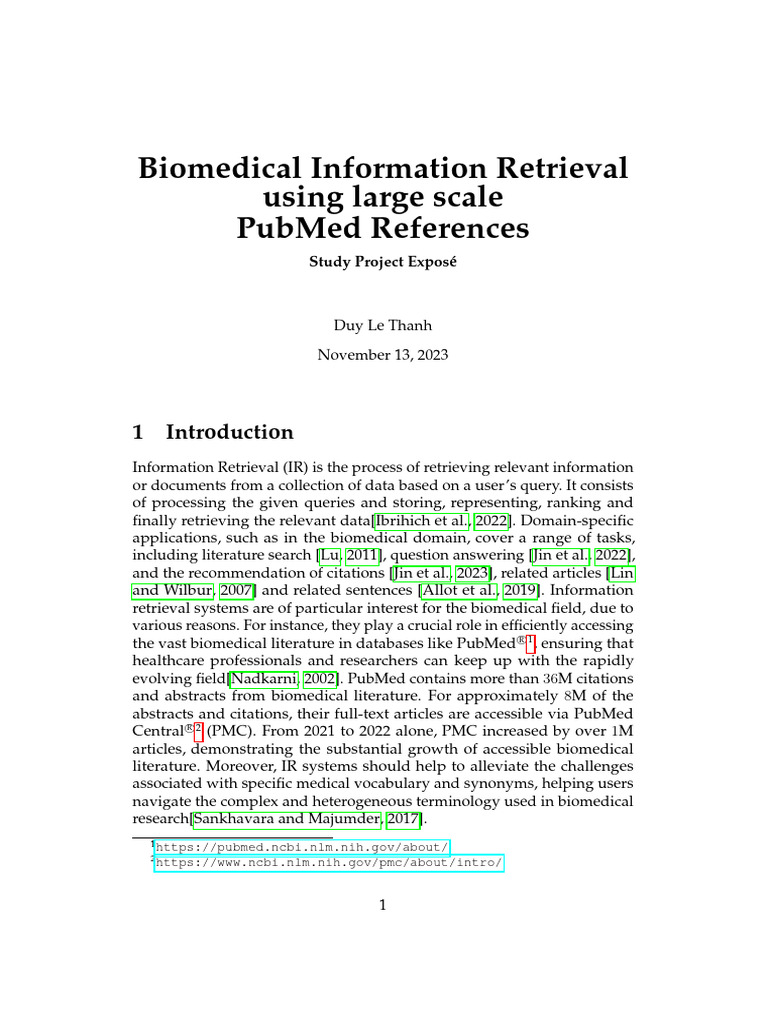 Biomedical Information Retrieval using large scale PubMed References

Study Project Exposé

Duy Le Thanh

November 13, 2023

1 Introduction

Information Retrieval (IR) is the process of retrieving relevant information or documents from a collection of data based on a user's query. It consists of processing the given queries and storing, representing, ranking and finally retrieving the relevant data[Ibrihich et al., 2022]. Domain-specific applications, such as in the biomedical domain, cover a range of tasks, including literature search [Lu, 2011], question answering [Jin et al., 2022], and the recommendation of citations [Jin et al., 2023], related articles [Lin and Wilbur, 2007] and related sentences [Allot et al., 2019]. Information retrieval systems are of particular interest for the biomedical field, due to various reasons. For instance, they play a crucial role in efficiently accessing the vast biomedical literature in databases like PubMed®$^1$, ensuring that healthcare professionals and researchers can keep up with the rapidly evolving field[Nadkarni, 2002]. PubMed contains more than 36M citations and abstracts from biomedical literature. For approximately 8M of the abstracts and citations, their full-text articles are accessible via PubMed Central®$^2$ (PMC). From 2021 to 2022 alone, PMC increased by over 1M articles, demonstrating the substantial growth of accessible biomedical literature. Moreover, IR systems should help to alleviate the challenges associated with specific medical vocabulary and synonyms, helping users navigate the complex and heterogeneous terminology used in biomedical research[Sankhavara and Majumder, 2017].

$^1$https://pubmed.ncbi.nlm.nih.gov/about/
$^2$https://www.ncbi.nlm.nih.gov/pmc/about/intro/

1